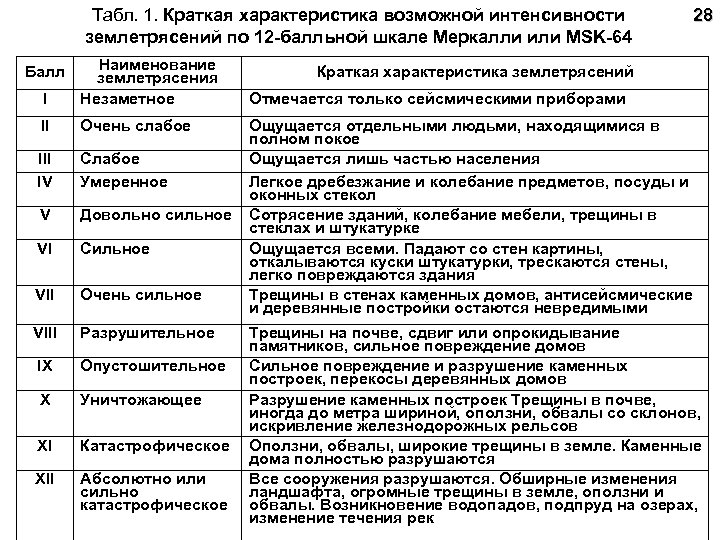 Табл. 1. Краткая характеристика возможной интенсивности землетрясений по 12-балльной шкале Меркалли или MSK-64

28

| Балл | Наименование землетрясения | Краткая характеристика землетрясений |
|---|---|---|
| I | Незаметное | Отмечается только сейсмическими приборами |
| II | Очень слабое | Ощущается отдельными людьми, находящимися в полном покое |
| III | Слабое | Ощущается лишь частью населения |
| IV | Умеренное | Легкое дребезжание и колебание предметов, посуды и оконных стекол |
| V | Довольно сильное | Сотрясение зданий, колебание мебели, трещины в стеклах и штукатурке |
| VI | Сильное | Ощущается всеми. Падают со стен картины, откалываются куски штукатурки, трескаются стены, легко повреждаются здания |
| VII | Очень сильное | Трещины в стенах каменных домов, антисейсмические и деревянные постройки остаются невредимыми |
| VIII | Разрушительное | Трещины на почве, сдвиг или опрокидывание памятников, сильное повреждение домов |
| IX | Опустошительное | Сильное повреждение и разрушение каменных построек, перекосы деревянных домов |
| X | Уничтожающее | Разрушение каменных построек Трещины в почве, иногда до метра шириной, оползни, обвалы со склонов, искривление железнодорожных рельсов |
| XI | Катастрофическое | Оползни, обвалы, широкие трещины в земле. Каменные дома полностью разрушаются |
| XII | Абсолютно или сильно катастрофическое | Все сооружения разрушаются. Обширные изменения ландшафта, огромные трещины в земле, оползни и обвалы. Возникновение водопадов, подпруд на озерах, изменение течения рек |